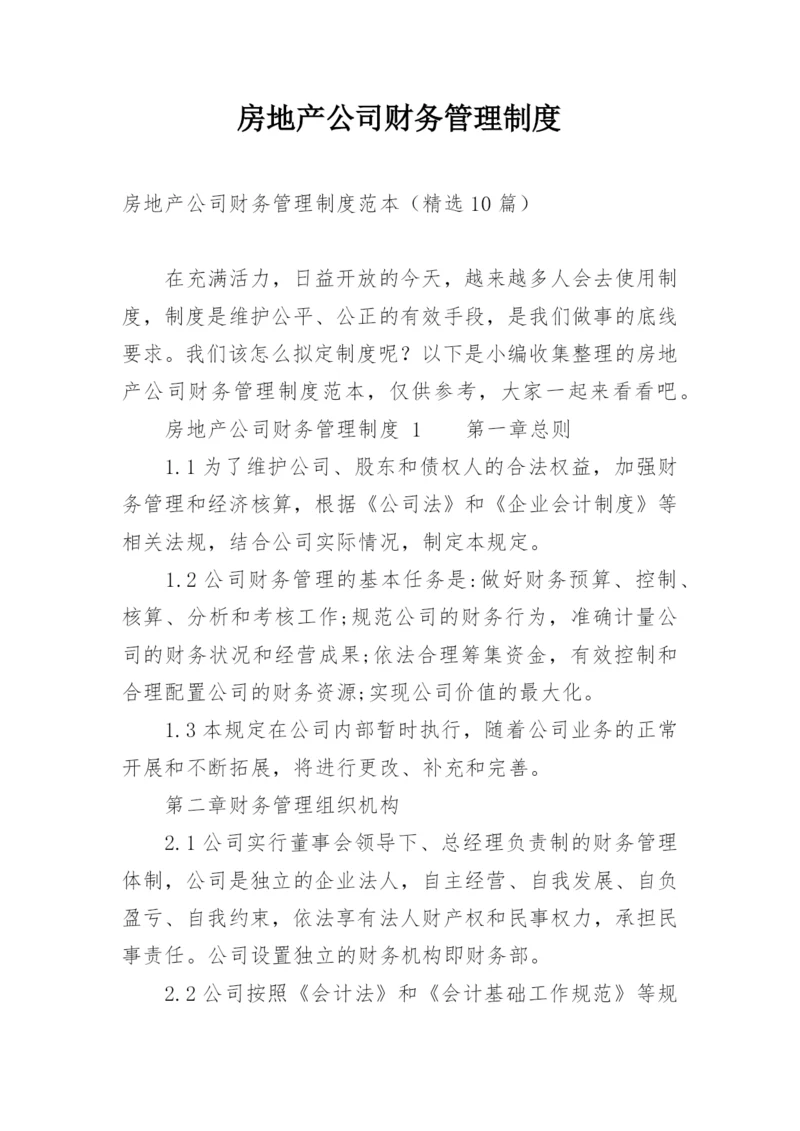 房地产公司财务管理制度

房地产公司财务管理制度范本（精选10篇）

在充满活力，日益开放的今天，越来越多人会去使用制度，制度是维护公平、公正的有效手段，是我们做事的底线要求。我们该怎么拟定制度呢？以下是小编收集整理的房地产公司财务管理制度范本，仅供参考，大家一起来看看吧。

房地产公司财务管理制度 1　　第一章总则

1.1为了维护公司、股东和债权人的合法权益，加强财务管理和经济核算，根据《公司法》和《企业会计制度》等相关法规，结合公司实际情况，制定本规定。

1.2公司财务管理的基本任务是:做好财务预算、控制、核算、分析和考核工作;规范公司的财务行为，准确计量公司的财务状况和经营成果;依法合理筹集资金，有效控制和合理配置公司的财务资源;实现公司价值的最大化。

1.3本规定在公司内部暂时执行，随着公司业务的正常开展和不断拓展，将进行更改、补充和完善。

第二章财务管理组织机构

2.1公司实行董事会领导下、总经理负责制的财务管理体制，公司是独立的企业法人，自主经营、自我发展、自负盈亏、自我约束，依法享有法人财产权和民事权力，承担民事责任。公司设置独立的财务机构即财务部。

2.2公司按照《会计法》和《会计基础工作规范》等规